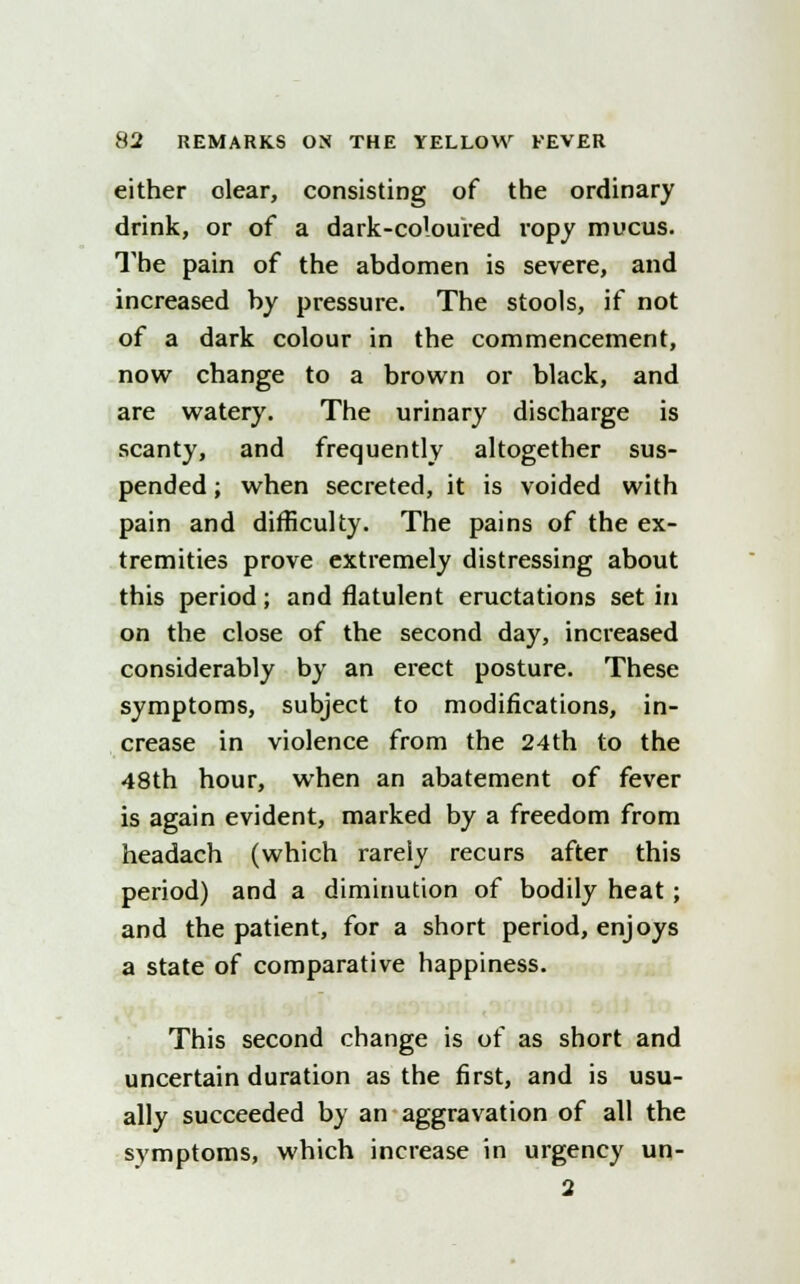 82 REMARKS ON THE YELLOW FEVER

either clear, consisting of the ordinary drink, or of a dark-coloured ropy mucus. The pain of the abdomen is severe, and increased by pressure. The stools, if not of a dark colour in the commencement, now change to a brown or black, and are watery. The urinary discharge is scanty, and frequently altogether suspended; when secreted, it is voided with pain and difficulty. The pains of the extremities prove extremely distressing about this period; and flatulent eructations set in on the close of the second day, increased considerably by an erect posture. These symptoms, subject to modifications, increase in violence from the 24th to the 48th hour, when an abatement of fever is again evident, marked by a freedom from headach (which rarely recurs after this period) and a diminution of bodily heat; and the patient, for a short period, enjoys a state of comparative happiness.

This second change is of as short and uncertain duration as the first, and is usually succeeded by an aggravation of all the symptoms, which increase in urgency un-

2